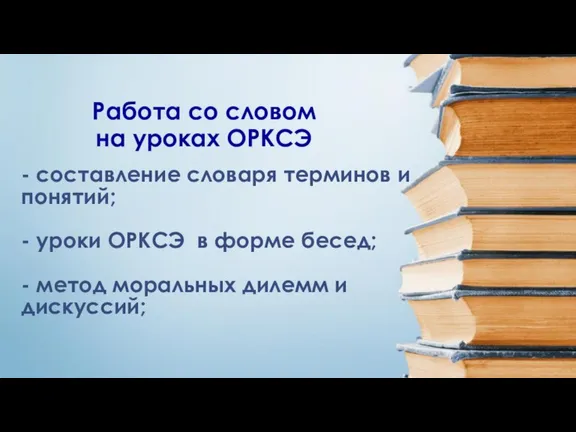 Работа со словом на уроках ОРКСЭ

- составление словаря терминов и понятий;

- уроки ОРКСЭ в форме бесед;

- метод моральных дилемм и дискуссий;